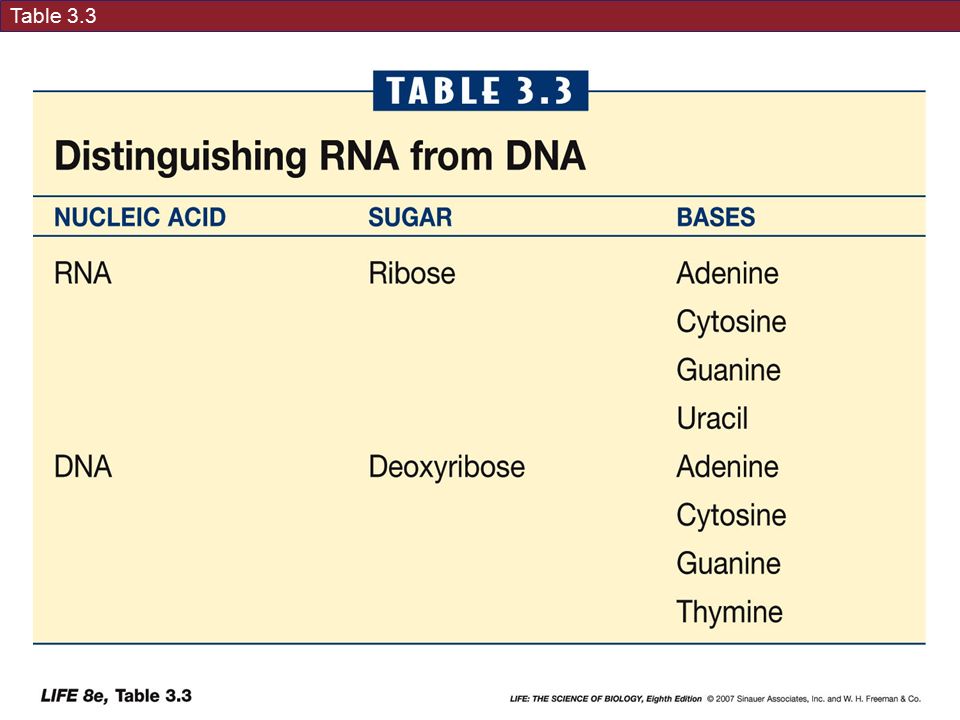 Table 3.3

TABLE 3.3

Distinguishing RNA from DNA

| NUCLEIC ACID | SUGAR | BASES |
|---|---|---|
| RNA | Ribose | Adenine |
| | | Cytosine |
| | | Guanine |
| | | Uracil |
| DNA | Deoxyribose | Adenine |
| | | Cytosine |
| | | Guanine |
| | | Thymine |

LIFE 8e, Table 3.3

LIFE: THE SCIENCE OF BIOLOGY, Eighth Edition © 2007 Sinauer Associates, Inc. and W. H. Freeman & Co.